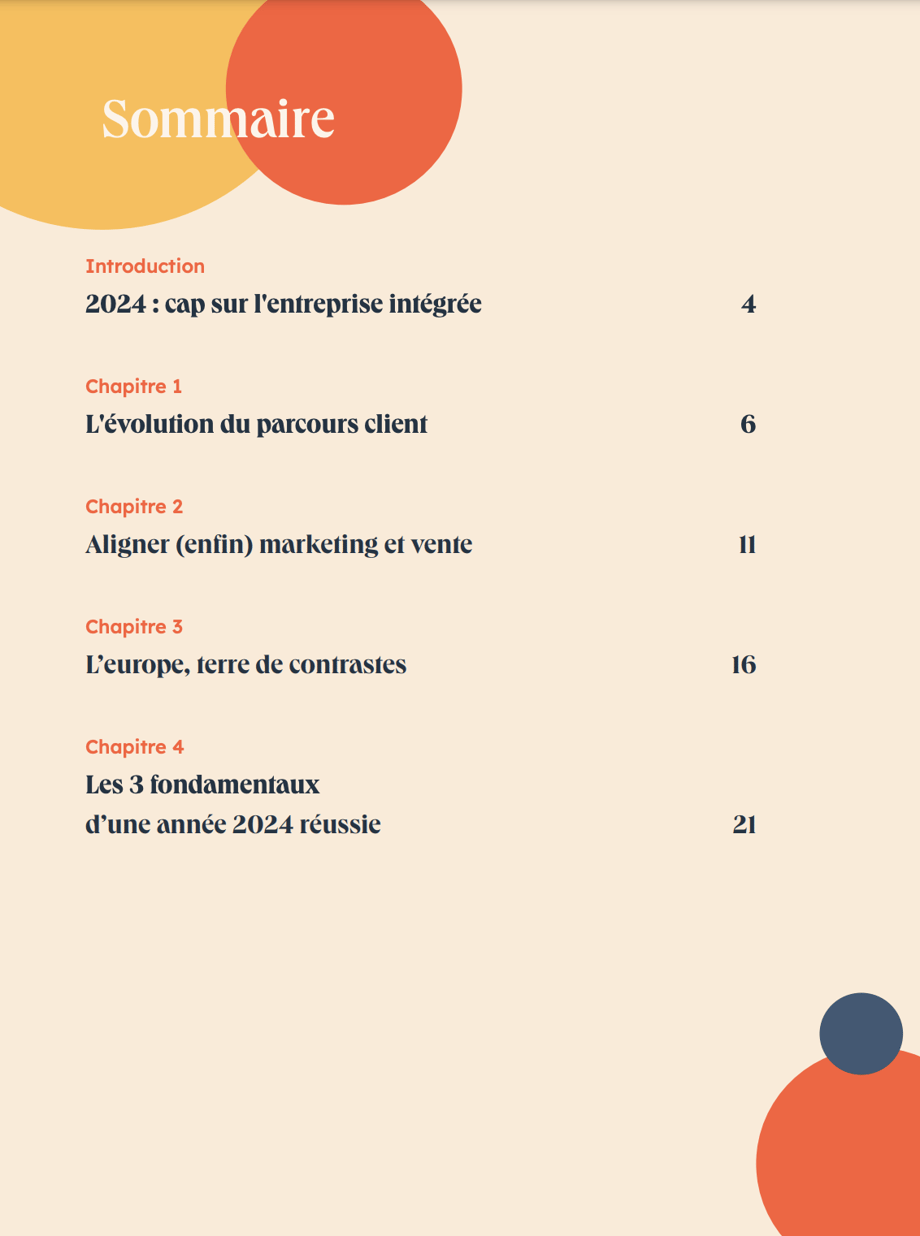 Sommaire

Introduction
2024 : cap sur l'entreprise intégrée 4

Chapitre 1
L'évolution du parcours client 6

Chapitre 2
Aligner (enfin) marketing et vente 11

Chapitre 3
L’europe, terre de contrastes 16

Chapitre 4
Les 3 fondamentaux d’une année 2024 réussie 21